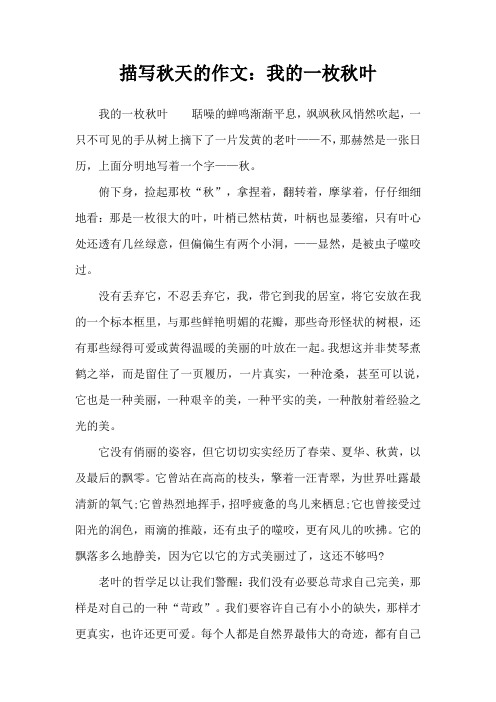 描写秋天的作文：我的一枚秋叶

我的一枚秋叶　　聒噪的蝉鸣渐渐平息，飒飒秋风悄然吹起，一只不可见的手从树上摘下了一片发黄的老叶——不，那赫然是一张日历，上面分明地写着一个字——秋。

俯下身，捡起那枚“秋”，拿捏着，翻转着，摩挲着，仔仔细细地看：那是一枚很大的叶，叶梢已然枯黄，叶柄也显萎缩，只有叶心处还透有几丝绿意，但偏偏生有两个小洞，——显然，是被虫子噬咬过。

没有丢弃它，不忍丢弃它，我，带它到我的居室，将它安放在我的一个标本框里，与那些鲜艳明媚的花瓣，那些奇形怪状的树根，还有那些绿得可爱或黄得温暖的美丽的叶放在一起。我想这并非焚琴煮鹤之举，而是留住了一页履历，一片真实，一种沧桑，甚至可以说，它也是一种美丽，一种艰辛的美，一种平实的美，一种散射着经验之光的美。

它没有俏丽的姿容，但它切切实实经历了春荣、夏华、秋黄，以及最后的飘零。它曾站在高高的枝头，擎着一汪青翠，为世界吐露最清新的氧气;它曾热烈地挥手，招呼疲惫的鸟儿来栖息;它也曾接受过阳光的润色，雨滴的推敲，还有虫子的噬咬，更有风儿的吹拂。它的飘落多么地静美，因为它以它的方式美丽过了，这还不够吗?

老叶的哲学足以让我们警醒：我们没有必要总苛求自己完美，那样是对自己的一种“苛政”。我们要容许自己有小小的缺失，那样才更真实，也许还更可爱。每个人都是自然界最伟大的奇迹，都有自己